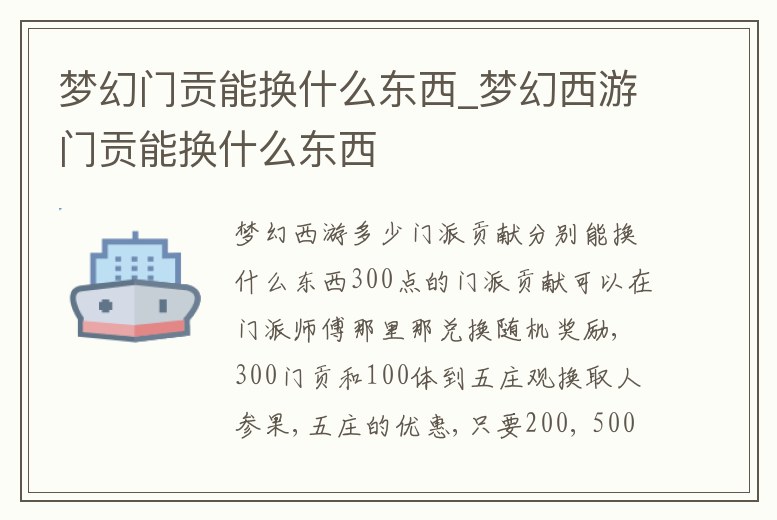 梦幻门贡能换什么东西_梦幻西游门贡能换什么东西

梦幻西游多少门派贡献分别能换什么东西300点的门派贡献可以在门派师傅那里那兑换随机奖励，300门贡和100体到五庄观换取人参果，五庄的优惠，只要200，500